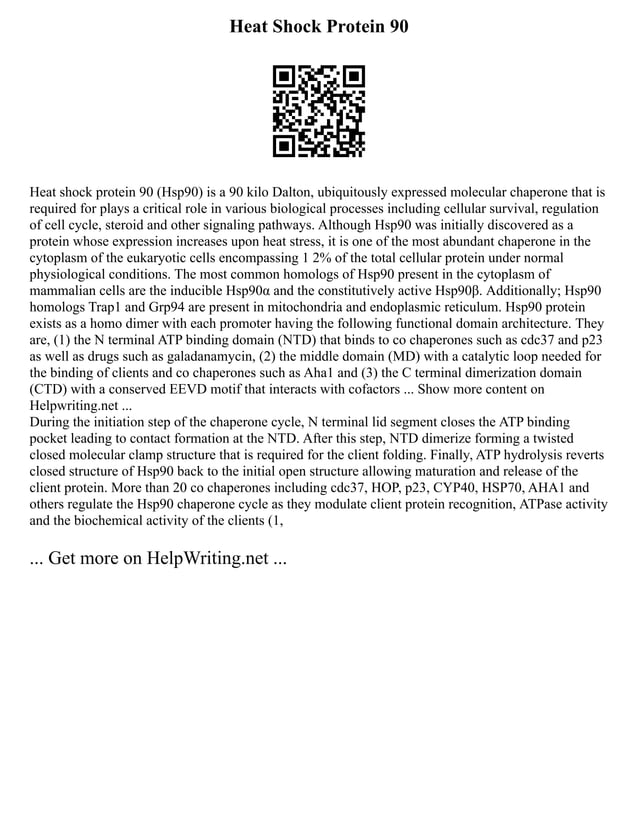 Heat Shock Protein 90

Heat shock protein 90 (Hsp90) is a 90 kilo Dalton, ubiquitously expressed molecular chaperone that is required for plays a critical role in various biological processes including cellular survival, regulation of cell cycle, steroid and other signaling pathways. Although Hsp90 was initially discovered as a protein whose expression increases upon heat stress, it is one of the most abundant chaperone in the cytoplasm of the eukaryotic cells encompassing 1 2% of the total cellular protein under normal physiological conditions. The most common homologs of Hsp90 present in the cytoplasm of mammalian cells are the inducible Hsp90α and the constitutively active Hsp90β. Additionally; Hsp90 homologs Trap1 and Grp94 are present in mitochondria and endoplasmic reticulum. Hsp90 protein exists as a homo dimer with each promoter having the following functional domain architecture. They are, (1) the N terminal ATP binding domain (NTD) that binds to co chaperones such as cdc37 and p23 as well as drugs such as galadanamycin, (2) the middle domain (MD) with a catalytic loop needed for the binding of clients and co chaperones such as Aha1 and (3) the C terminal dimerization domain (CTD) with a conserved EEVD motif that interacts with cofactors ... Show more content on Helpwriting.net ...
During the initiation step of the chaperone cycle, N terminal lid segment closes the ATP binding pocket leading to contact formation at the NTD. After this step, NTD dimerize forming a twisted closed molecular clamp structure that is required for the client folding. Finally, ATP hydrolysis reverts closed structure of Hsp90 back to the initial open structure allowing maturation and release of the client protein. More than 20 co chaperones including cdc37, HOP, p23, CYP40, HSP70, AHA1 and others regulate the Hsp90 chaperone cycle as they modulate client protein recognition, ATPase activity and the biochemical activity of the clients (1,

... Get more on HelpWriting.net ...